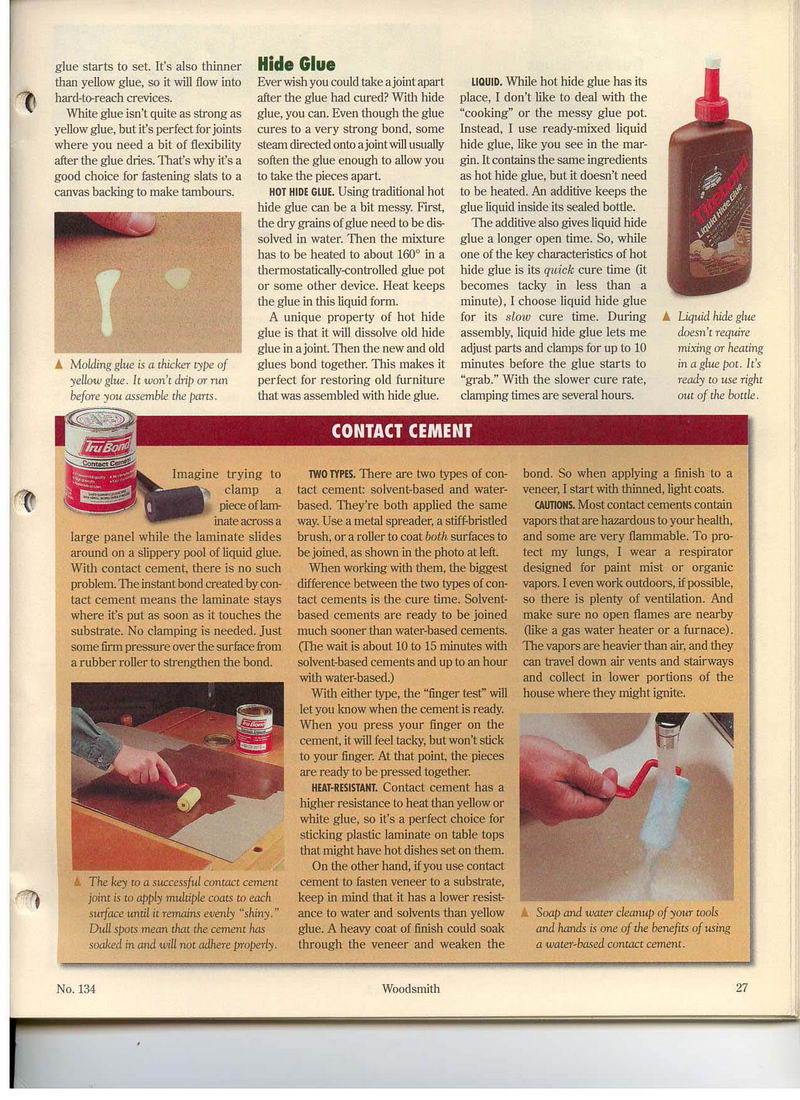 glue starts to set. It's also thinner than yellow glue, so it will flow into hard-to-reach crevices.

White glue isn't quite as strong as yellow glue, but it's perfect for joints where you need a bit of flexibility after the glue dries. That's why it's a good choice for fastening slats to a canvas backing to make tambours.

▲ Molding glue is a thicker type of yellow glue. It won't drip or run before you assemble the parts.

Hide Glue

Ever wish you could take a joint apart after the glue had cured? With hide glue, you can. Even though the glue cures to a very strong bond, some steam directed onto a joint will usually soften the glue enough to allow you to take the pieces apart.

HOT HIDE GLUE. Using traditional hot hide glue can be a bit messy. First, the dry grains of glue need to be dissolved in water. Then the mixture has to be heated to about 160° in a thermostatically-controlled glue pot or some other device. Heat keeps the glue in this liquid form.

A unique property of hot hide glue is that it will dissolve old hide glue in a joint. Then the new and old glues bond together. This makes it perfect for restoring old furniture that was assembled with hide glue.

LIQUID. While hot hide glue has its place, I don't like to deal with the "cooking" or the messy glue pot. Instead, I use ready-mixed liquid hide glue, like you see in the margin. It contains the same ingredients as hot hide glue, but it doesn't need to be heated. An additive keeps the glue liquid inside its sealed bottle.

The additive also gives liquid hide glue a longer open time. So, while one of the key characteristics of hot hide glue is its quick cure time (it becomes tacky in less than a minute), I choose liquid hide glue for its slow cure time. During assembly, liquid hide glue lets me adjust parts and clamps for up to 10 minutes before the glue starts to "grab." With the slower cure rate, clamping times are several hours.

Titebond Liquid Hide Glue

▲ Liquid hide glue doesn't require mixing or heating in a glue pot. It's ready to use right out of the bottle.

CONTACT CEMENT

TruBond Contact Cement

Imagine trying to clamp a piece of laminate across a large panel while the laminate slides around on a slippery pool of liquid glue. With contact cement, there is no such problem. The instant bond created by contact cement means the laminate stays where it's put as soon as it touches the substrate. No clamping is needed. Just some firm pressure over the surface from a rubber roller to strengthen the bond.

▲ The key to a successful contact cement joint is to apply multiple coats to each surface until it remains evenly "shiny." Dull spots mean that the cement has soaked in and will not adhere properly.

TWO TYPES. There are two types of contact cement: solvent-based and water-based. They're both applied the same way. Use a metal spreader, a stiff-bristled brush, or a roller to coat both surfaces to be joined, as shown in the photo at left.

When working with them, the biggest difference between the two types of contact cements is the cure time. Solvent-based cements are ready to be joined much sooner than water-based cements. (The wait is about 10 to 15 minutes with solvent-based cements and up to an hour with water-based.)

With either type, the "finger test" will let you know when the cement is ready. When you press your finger on the cement, it will feel tacky, but won't stick to your finger. At that point, the pieces are ready to be pressed together.

HEAT-RESISTANT. Contact cement has a higher resistance to heat than yellow or white glue, so it's a perfect choice for sticking plastic laminate on table tops that might have hot dishes set on them.

On the other hand, if you use contact cement to fasten veneer to a substrate, keep in mind that it has a lower resistance to water and solvents than yellow glue. A heavy coat of finish could soak through the veneer and weaken the bond. So when applying a finish to a veneer, I start with thinned, light coats.

CAUTIONS. Most contact cements contain vapors that are hazardous to your health, and some are very flammable. To protect my lungs, I wear a respirator designed for paint mist or organic vapors. I even work outdoors, if possible, so there is plenty of ventilation. And make sure no open flames are nearby (like a gas water heater or a furnace). The vapors are heavier than air, and they can travel down air vents and stairways and collect in lower portions of the house where they might ignite.

▲ Soap and water cleanup of your tools and hands is one of the benefits of using a water-based contact cement.

No. 134 Woodsmith 27